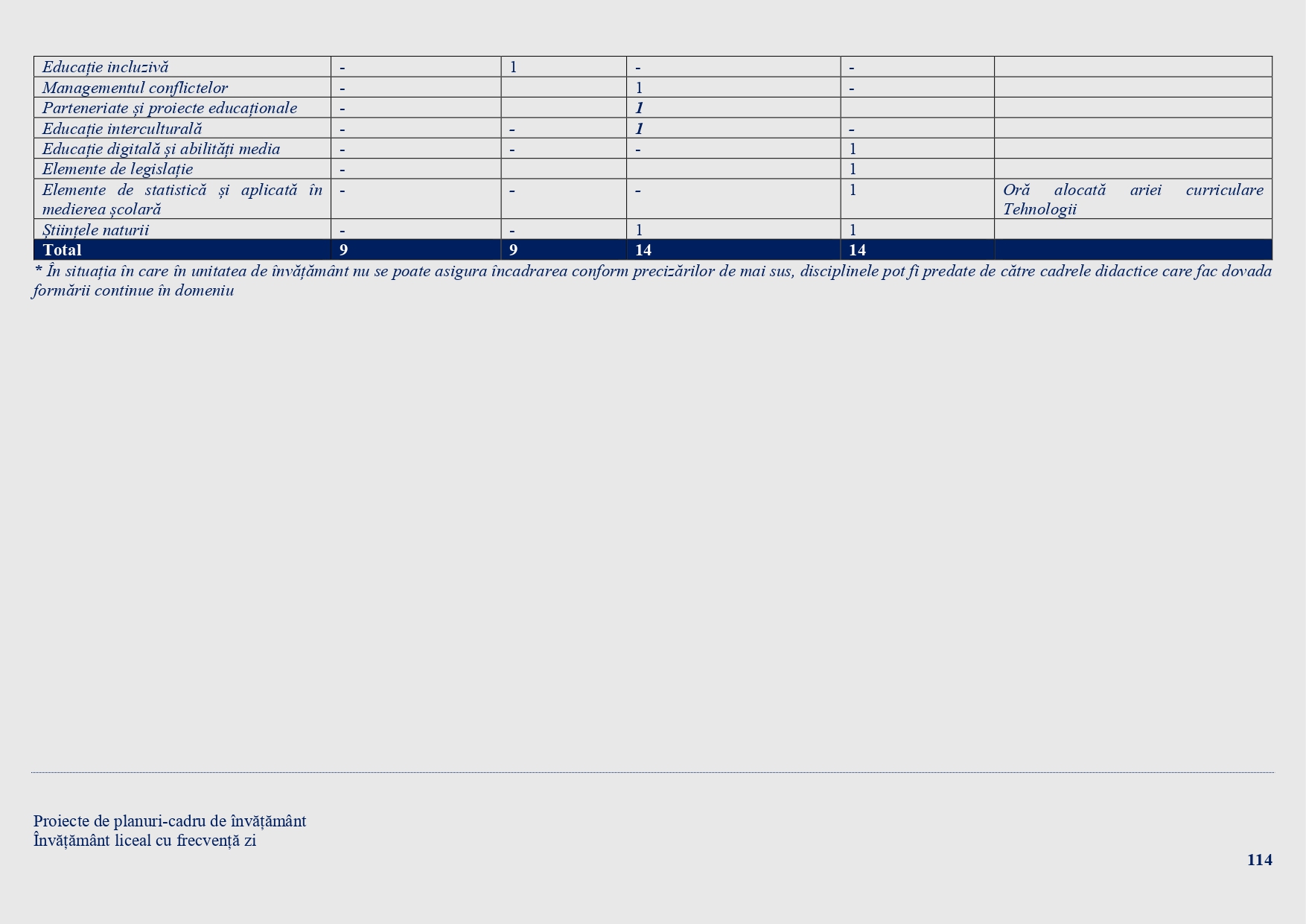 | Educație incluzivă | - | 1 | - | - |  |
|---|---|---|---|---|---|
| Managementul conflictelor | - |  | 1 | - |  |
| Parteneriate și proiecte educaționale | - |  | 1 |  |  |
| Educație interculturală | - | - | 1 | - |  |
| Educație digitală și abilități media | - | - | - | 1 |  |
| Elemente de legislație | - |  |  | 1 |  |
| Elemente de statistică și aplicată în medierea școlară | - | - | - | 1 | Oră alocată ariei curriculare Tehnologii |
| Științele naturii | - | - | 1 | 1 |  |
| Total | 9 | 9 | 14 | 14 |  |

* În situația în care în unitatea de învățământ nu se poate asigura încadrarea conform precizărilor de mai sus, disciplinele pot fi predate de către cadrele didactice care fac dovada formării continue în domeniu

Proiecte de planuri-cadru de învățământ
Învățământ liceal cu frecvență zi

114